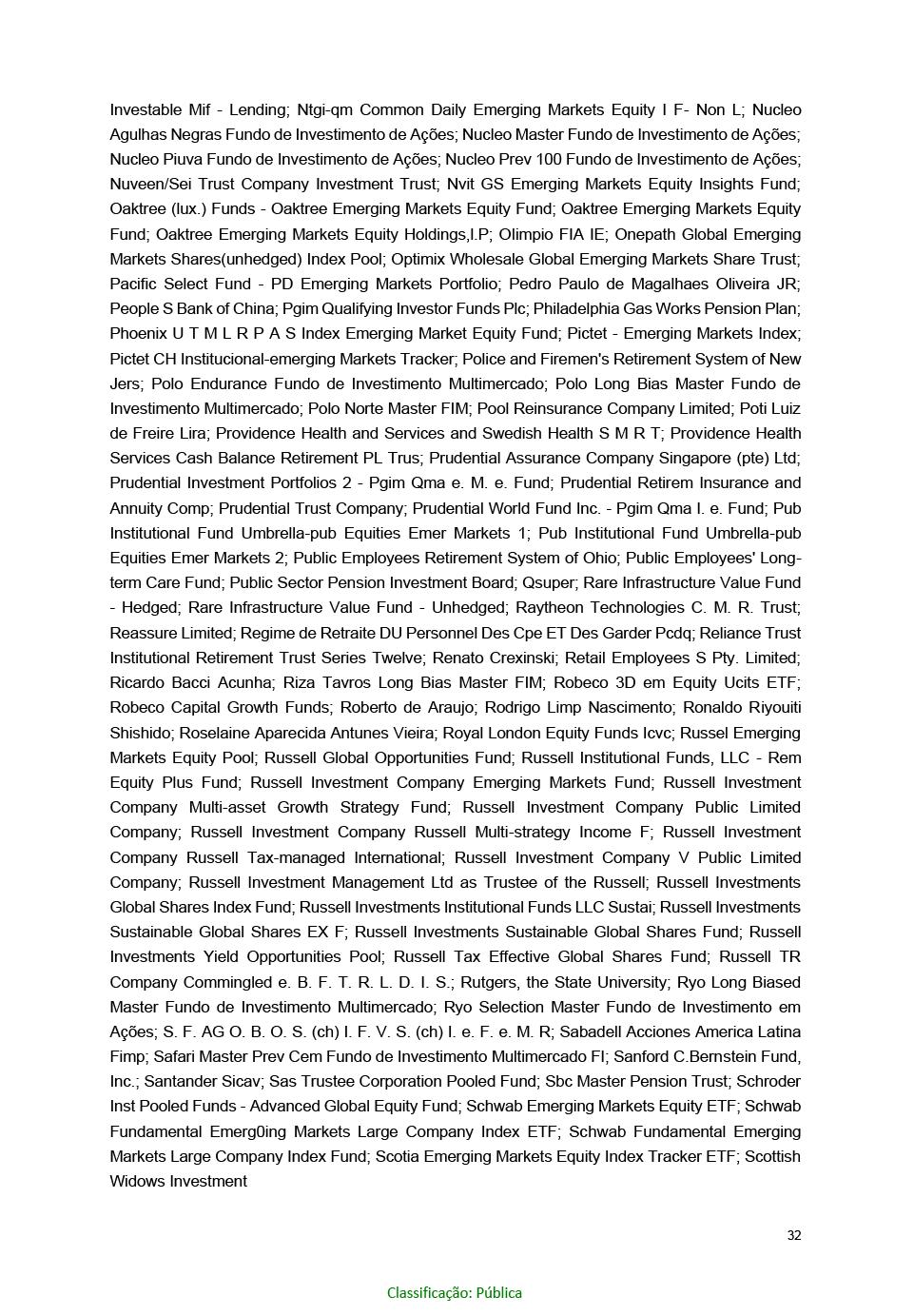 Investable Mif - Lending; Ntgi-qm Common Daily Emerging Markets Equity I F- Non L; Nucleo Agulhas Negras Fundo de Investimento de Ações; Nucleo Master Fundo de Investimento de Ações; Nucleo Piuva Fundo de Investimento de Ações; Nucleo Prev 100 Fundo de Investimento de Ações; Nuveen/Sei Trust Company Investment Trust; Nvit GS Emerging Markets Equity Insights Fund; Oaktree (lux.) Funds - Oaktree Emerging Markets Equity Fund; Oaktree Emerging Markets Equity Fund; Oaktree Emerging Markets Equity Holdings,l.P; Olimpio FIA IE; Onepath Global Emerging Markets Shares(unhedged) Index Pool; Optimix Wholesale Global Emerging Markets Share Trust; Pacific Select Fund - PD Emerging Markets Portfolio; Pedro Paulo de Magalhaes Oliveira JR; People S Bank of China; Pgim Qualifying Investor Funds Plc; Philadelphia Gas Works Pension Plan; Phoenix U T M L R P A S Index Emerging Market Equity Fund; Pictet - Emerging Markets Index; Pictet CH Institucional-emerging Markets Tracker; Police and Firemen's Retirement System of New Jers; Polo Endurance Fundo de Investimento Multimercado; Polo Long Bias Master Fundo de Investimento Multimercado; Polo Norte Master FIM; Pool Reinsurance Company Limited; Poti Luiz de Freire Lira; Providence Health and Services and Swedish Health S M R T; Providence Health Services Cash Balance Retirement PL Trus; Prudential Assurance Company Singapore (pte) Ltd; Prudential Investment Portfolios 2 - Pgim Qma e. M. e. Fund; Prudential Retirem Insurance and Annuity Comp; Prudential Trust Company; Prudential World Fund Inc. - Pgim Qma I. e. Fund; Pub Institutional Fund Umbrella-pub Equities Emer Markets 1; Pub Institutional Fund Umbrella-pub Equities Emer Markets 2; Public Employees Retirement System of Ohio; Public Employees' Long-term Care Fund; Public Sector Pension Investment Board; Qsuper; Rare Infrastructure Value Fund - Hedged; Rare Infrastructure Value Fund - Unhedged; Raytheon Technologies C. M. R. Trust; Reassure Limited; Regime de Retraite DU Personnel Des Cpe ET Des Garder Pcdq; Reliance Trust Institutional Retirement Trust Series Twelve; Renato Crexinski; Retail Employees S Pty. Limited; Ricardo Bacci Acunha; Riza Tavros Long Bias Master FIM; Robeco 3D em Equity Ucits ETF; Robeco Capital Growth Funds; Roberto de Araujo; Rodrigo Limp Nascimento; Ronaldo Riyouiti Shishido; Roselaine Aparecida Antunes Vieira; Royal London Equity Funds Icvc; Russel Emerging Markets Equity Pool; Russell Global Opportunities Fund; Russell Institutional Funds, LLC - Rem Equity Plus Fund; Russell Investment Company Emerging Markets Fund; Russell Investment Company Multi-asset Growth Strategy Fund; Russell Investment Company Public Limited Company; Russell Investment Company Russell Multi-strategy Income F; Russell Investment Company Russell Tax-managed International; Russell Investment Company V Public Limited Company; Russell Investment Management Ltd as Trustee of the Russell; Russell Investments Global Shares Index Fund; Russell Investments Institutional Funds LLC Sustai; Russell Investments Sustainable Global Shares EX F; Russell Investments Sustainable Global Shares Fund; Russell Investments Yield Opportunities Pool; Russell Tax Effective Global Shares Fund; Russell TR Company Commingled e. B. F. T. R. L. D. I. S.; Rutgers, the State University; Ryo Long Biased Master Fundo de Investimento Multimercado; Ryo Selection Master Fundo de Investimento em Ações; S. F. AG O. B. O. S. (ch) I. F. V. S. (ch) I. e. F. e. M. R; Sabadell Acciones America Latina Fimp; Safari Master Prev Cem Fundo de Investimento Multimercado FI; Sanford C.Bernstein Fund, Inc.; Santander Sicav; Sas Trustee Corporation Pooled Fund; Sbc Master Pension Trust; Schroder Inst Pooled Funds - Advanced Global Equity Fund; Schwab Emerging Markets Equity ETF; Schwab Fundamental Emerg0ing Markets Large Company Index ETF; Schwab Fundamental Emerging Markets Large Company Index Fund; Scotia Emerging Markets Equity Index Tracker ETF; Scottish Widows Investment

32

Classificação: Pública